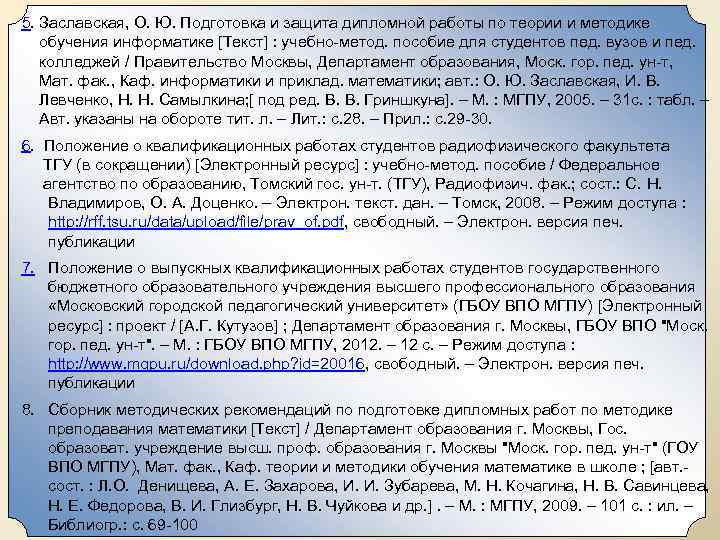 5. Заславская, О. Ю. Подготовка и защита дипломной работы по теории и методике обучения информатике [Текст] : учебно-метод. пособие для студентов пед. вузов и пед. колледжей / Правительство Москвы, Департамент образования, Моск. гор. пед. ун-т, Мат. фак., Каф. информатики и приклад. математики; авт.: О. Ю. Заславская, И. В. Левченко, Н. Н. Самылкина;[ под ред. В. В. Гриншкуна]. – М. : МГПУ, 2005. – 31с. : табл. – Авт. указаны на обороте тит. л. – Лит.: с.28. – Прил.: с.29-30.

6. Положение о квалификационных работах студентов радиофизического факультета ТГУ (в сокращении) [Электронный ресурс] : учебно-метод. пособие / Федеральное агентство по образованию, Томский гос. ун-т. (ТГУ), Радиофизич. фак.; сост.: С. Н. Владимиров, О. А. Доценко. – Электрон. текст. дан. – Томск, 2008. – Режим доступа : http://rff.tsu.ru/data/upload/file/prav_of.pdf, свободный. – Электрон. версия печ. публикации

7. Положение о выпускных квалификационных работах студентов государственного бюджетного образовательного учреждения высшего профессионального образования «Московский городской педагогический университет» (ГБОУ ВПО МГПУ) [Электронный ресурс] : проект / [А.Г. Кутузов] ; Департамент образования г. Москвы, ГБОУ ВПО "Моск. гор. пед. ун-т". – М. : ГБОУ ВПО МГПУ, 2012. – 12 с. – Режим доступа : http://www.mgpu.ru/download.php?id=20016, свободный. – Электрон. версия печ. публикации

8. Сборник методических рекомендаций по подготовке дипломных работ по методике преподавания математики [Текст] / Департамент образования г. Москвы, Гос. образоват. учреждение высш. проф. образования г. Москвы "Моск. гор. пед. ун-т" (ГОУ ВПО МГПУ), Мат. фак., Каф. теории и методики обучения математике в школе ; [авт.-сост. : Л.О. Денищева, А. Е. Захарова, И. И. Зубарева, М. Н. Кочагина, Н. В. Савинцева, Н. Е. Федорова, В. И. Глизбург, Н. В. Чуйкова и др.] . – М. : МГПУ, 2009. – 101 с. : ил. – Библиогр.: с. 69-100